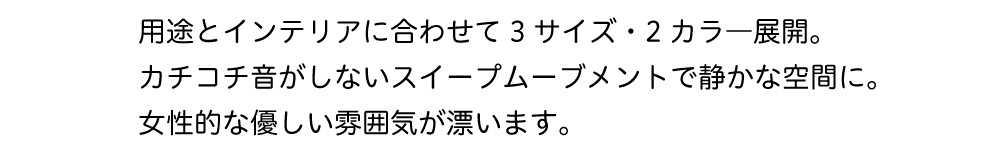 用途とインテリアに合わせて 3 サイズ・2 カラー展開。
カチコチ音がしないスイープムーブメントで静かな空間に。
女性的な優しい雰囲気が漂います。